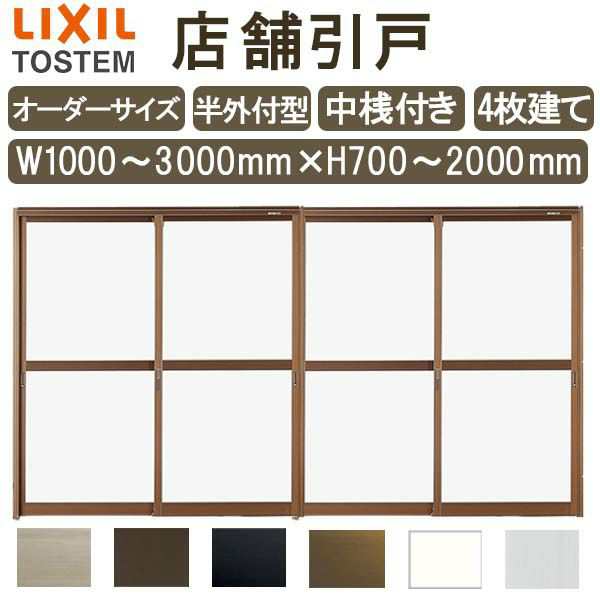 LIXIL
TOSTEM

店舗引戸

オーダーサイズ 半外付型 中桟付き 4枚建て

W1000～3000mm×H700～2000mm